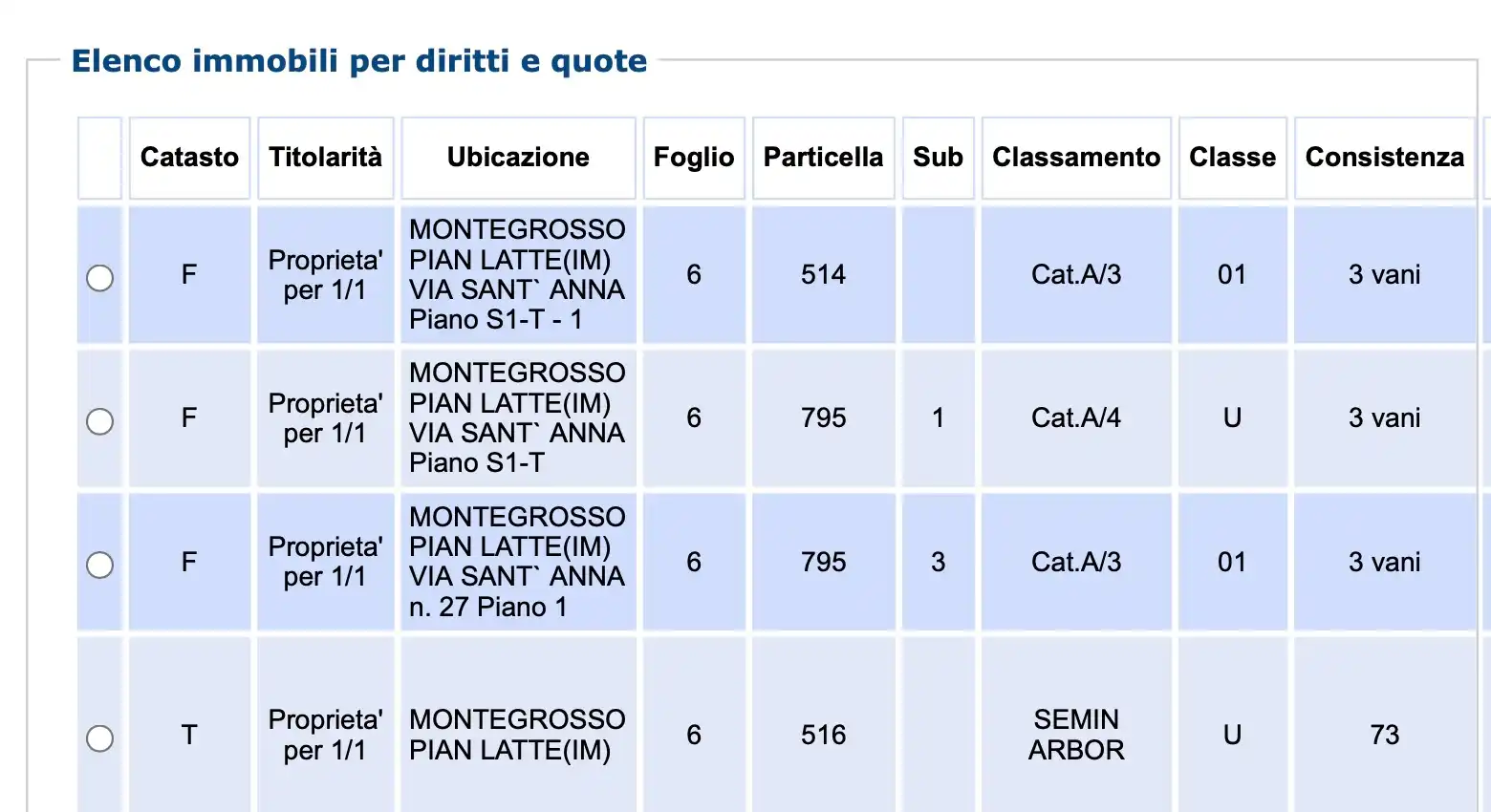 Elenco immobili per diritti e quote

| | Catasto | Titolarità | Ubicazione | Foglio | Particella | Sub | Classamento | Classe | Consistenza |
|---|---|---|---|---|---|---|---|---|---|
| | F | Proprieta' per 1/1 | MONTEGROSSO PIAN LATTE(IM) VIA SANT` ANNA Piano S1-T - 1 | 6 | 514 | | Cat.A/3 | 01 | 3 vani |
| | F | Proprieta' per 1/1 | MONTEGROSSO PIAN LATTE(IM) VIA SANT` ANNA Piano S1-T | 6 | 795 | 1 | Cat.A/4 | U | 3 vani |
| | F | Proprieta' per 1/1 | MONTEGROSSO PIAN LATTE(IM) VIA SANT` ANNA n. 27 Piano 1 | 6 | 795 | 3 | Cat.A/3 | 01 | 3 vani |
| | T | Proprieta' per 1/1 | MONTEGROSSO PIAN LATTE(IM) | 6 | 516 | | SEMIN ARBOR | U | 73 |